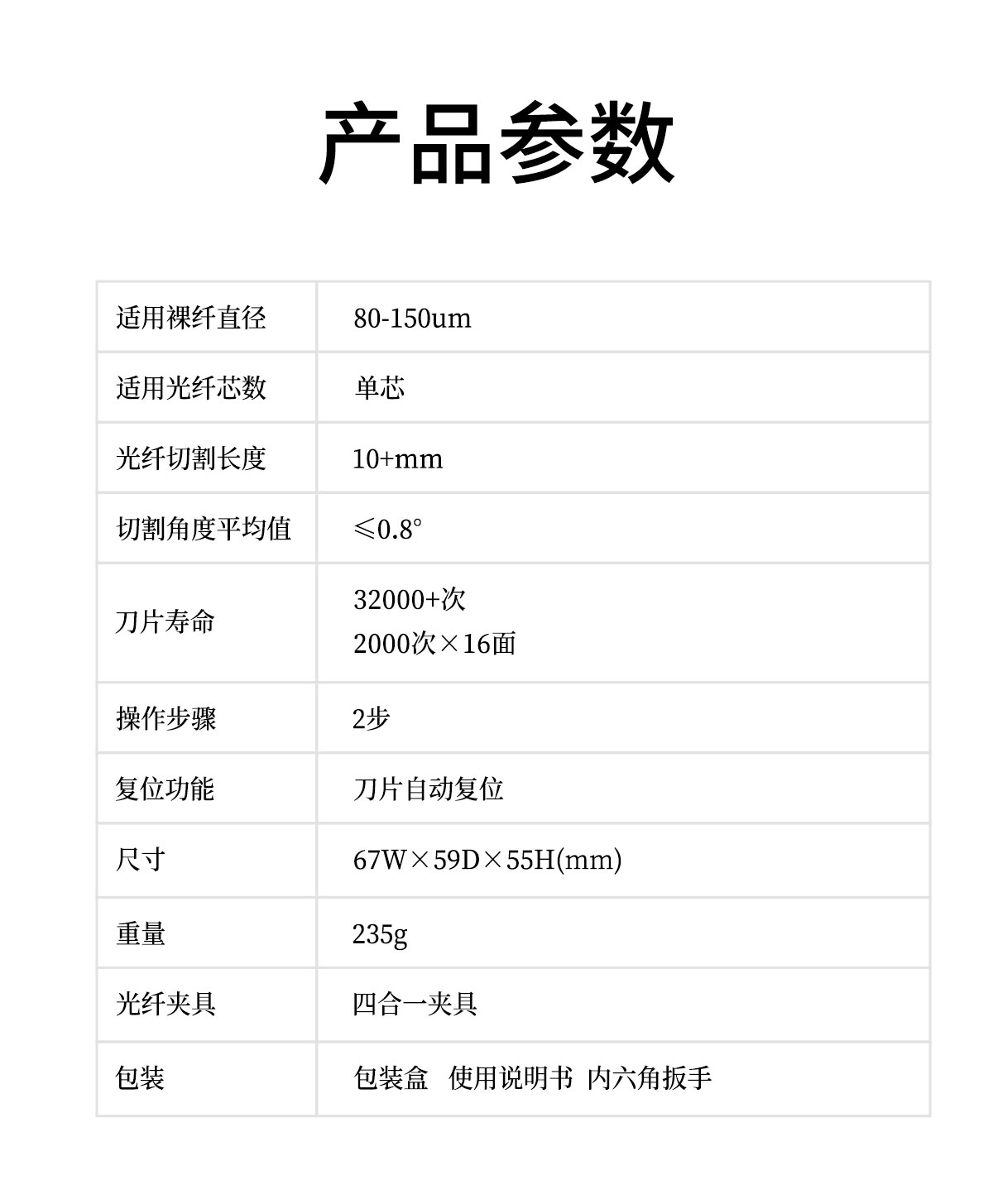 产品参数

| 适用裸纤直径 | 80-150um |
|---|---|
| 适用光纤芯数 | 单芯 |
| 光纤切割长度 | 10+mm |
| 切割角度平均值 | ≤0.8° |
| 刀片寿命 | 32000+次 2000次×16面 |
| 操作步骤 | 2步 |
| 复位功能 | 刀片自动复位 |
| 尺寸 | 67W×59D×55H(mm) |
| 重量 | 235g |
| 光纤夹具 | 四合一夹具 |
| 包装 | 包装盒 使用说明书 内六角扳手 |